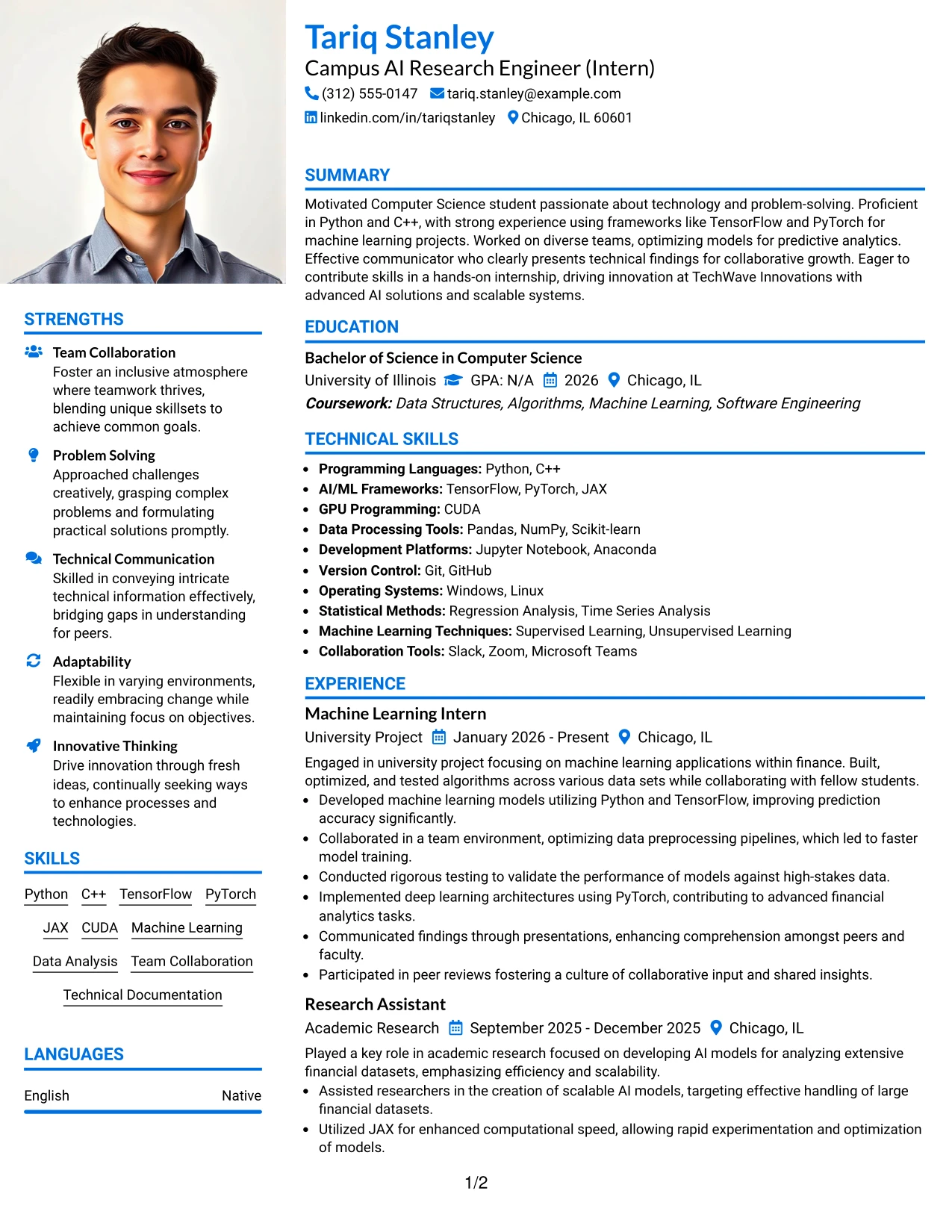 STRENGTHS

Team Collaboration
Foster an inclusive atmosphere where teamwork thrives, blending unique skillsets to achieve common goals.

Problem Solving
Approached challenges creatively, grasping complex problems and formulating practical solutions promptly.

Technical Communication
Skilled in conveying intricate technical information effectively, bridging gaps in understanding for peers.

Adaptability
Flexible in varying environments, readily embracing change while maintaining focus on objectives.

Innovative Thinking
Drive innovation through fresh ideas, continually seeking ways to enhance processes and technologies.

SKILLS

Python C++ TensorFlow PyTorch JAX CUDA Machine Learning Data Analysis Team Collaboration Technical Documentation

LANGUAGES

English Native

Tariq Stanley
Campus AI Research Engineer (Intern)
(312) 555-0147 tariq.stanley@example.com
linkedin.com/in/tariqstanley Chicago, IL 60601

SUMMARY

Motivated Computer Science student passionate about technology and problem-solving. Proficient in Python and C++, with strong experience using frameworks like TensorFlow and PyTorch for machine learning projects. Worked on diverse teams, optimizing models for predictive analytics. Effective communicator who clearly presents technical findings for collaborative growth. Eager to contribute skills in a hands-on internship, driving innovation at TechWave Innovations with advanced AI solutions and scalable systems.

EDUCATION

Bachelor of Science in Computer Science
University of Illinois GPA: N/A 2026 Chicago, IL
Coursework: Data Structures, Algorithms, Machine Learning, Software Engineering

TECHNICAL SKILLS

• Programming Languages: Python, C++
• AI/ML Frameworks: TensorFlow, PyTorch, JAX
• GPU Programming: CUDA
• Data Processing Tools: Pandas, NumPy, Scikit-learn
• Development Platforms: Jupyter Notebook, Anaconda
• Version Control: Git, GitHub
• Operating Systems: Windows, Linux
• Statistical Methods: Regression Analysis, Time Series Analysis
• Machine Learning Techniques: Supervised Learning, Unsupervised Learning
• Collaboration Tools: Slack, Zoom, Microsoft Teams

EXPERIENCE

Machine Learning Intern
University Project January 2026 - Present Chicago, IL

Engaged in university project focusing on machine learning applications within finance. Built, optimized, and tested algorithms across various data sets while collaborating with fellow students.
• Developed machine learning models utilizing Python and TensorFlow, improving prediction accuracy significantly.
• Collaborated in a team environment, optimizing data preprocessing pipelines, which led to faster model training.
• Conducted rigorous testing to validate the performance of models against high-stakes data.
• Implemented deep learning architectures using PyTorch, contributing to advanced financial analytics tasks.
• Communicated findings through presentations, enhancing comprehension amongst peers and faculty.
• Participated in peer reviews fostering a culture of collaborative input and shared insights.

Research Assistant
Academic Research September 2025 - December 2025 Chicago, IL

Played a key role in academic research focused on developing AI models for analyzing extensive financial datasets, emphasizing efficiency and scalability.
• Assisted researchers in the creation of scalable AI models, targeting effective handling of large financial datasets.
• Utilized JAX for enhanced computational speed, allowing rapid experimentation and optimization of models.

1/2